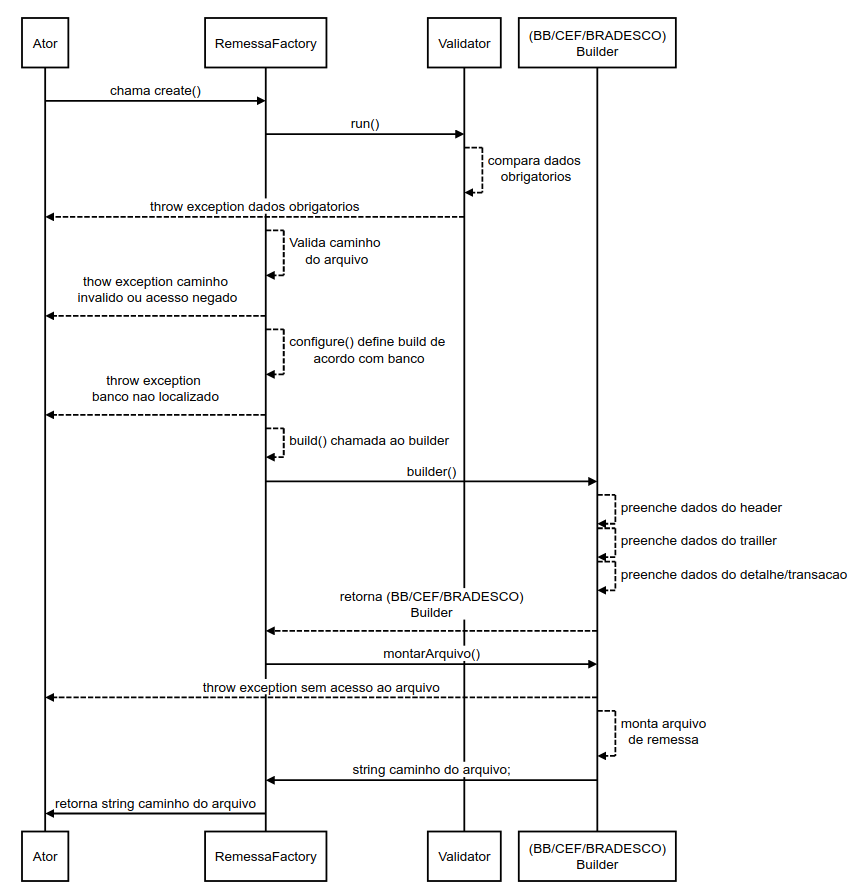 Ator

RemessaFactory

Validator

(BB/CEF/BRADESCO) Builder

chama create()

run()

compara dados obrigatorios

throw exception dados obrigatorios

Valida caminho do arquivo

thow exception caminho invalido ou acesso negado

configure() define build de acordo com banco

throw exception banco nao localizado

build() chamada ao builder

builder()

preenche dados do header

preenche dados do trailler

preenche dados do detalhe/transacao

retorna (BB/CEF/BRADESCO) Builder

montarArquivo()

throw exception sem acesso ao arquivo

monta arquivo de remessa

string caminho do arquivo;

retorna string caminho do arquivo

Ator

RemessaFactory

Validator

(BB/CEF/BRADESCO) Builder